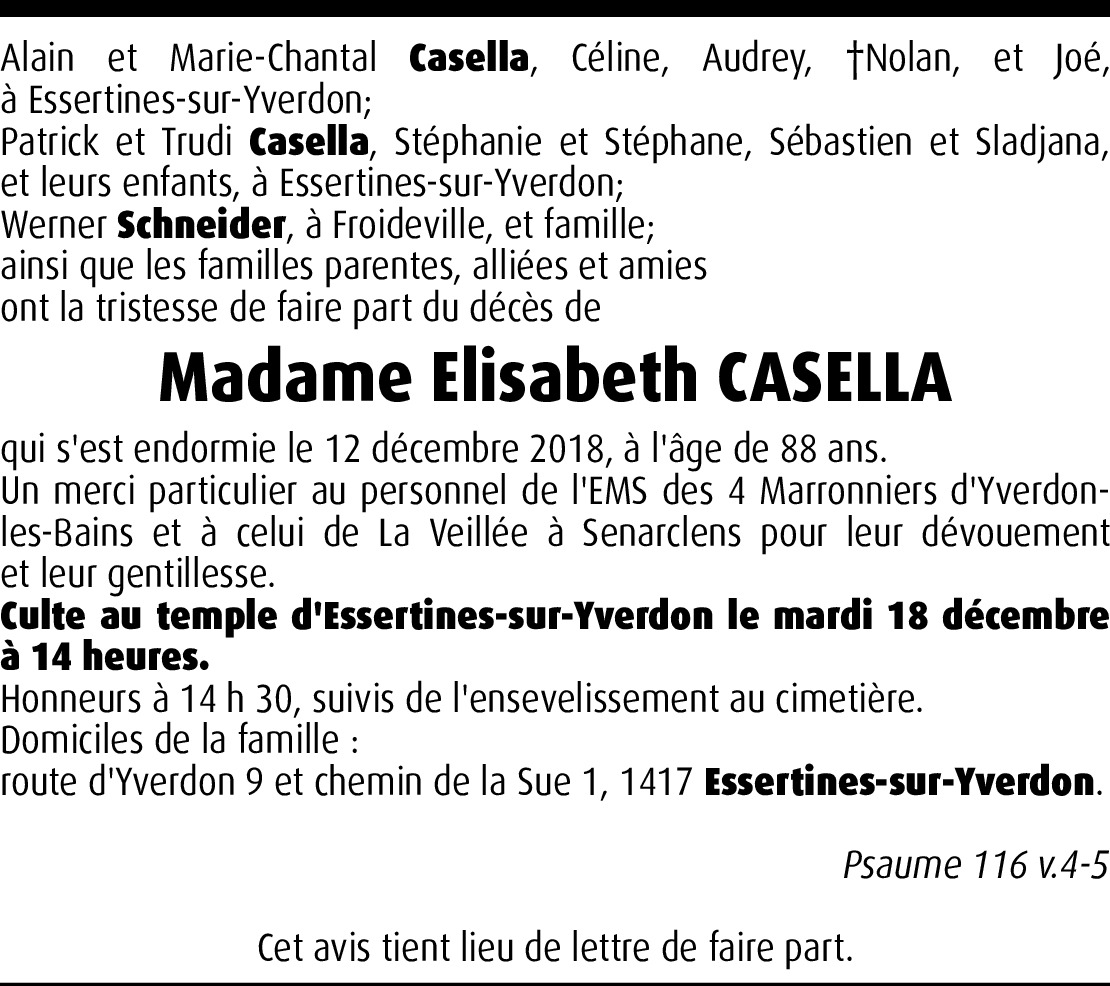 Alain et Marie-Chantal Casella, Céline, Audrey, †Nolan, et Joé, à Essertines-sur-Yverdon;
Patrick et Trudi Casella, Stéphanie et Stéphane, Sébastien et Sladjana, et leurs enfants, à Essertines-sur-Yverdon;
Werner Schneider, à Froideville, et famille;
ainsi que les familles parentes, alliées et amies
ont la tristesse de faire part du décès de

Madame Elisabeth CASELLA

qui s'est endormie le 12 décembre 2018, à l'âge de 88 ans.
Un merci particulier au personnel de l'EMS des 4 Marronniers d'Yverdon-les-Bains et à celui de La Veillée à Senarclens pour leur dévouement et leur gentillesse.
Culte au temple d'Essertines-sur-Yverdon le mardi 18 décembre à 14 heures.
Honneurs à 14 h 30, suivis de l'ensevelissement au cimetière.
Domiciles de la famille :
route d'Yverdon 9 et chemin de la Sue 1, 1417 Essertines-sur-Yverdon.

Psaume 116 v.4-5

Cet avis tient lieu de lettre de faire part.